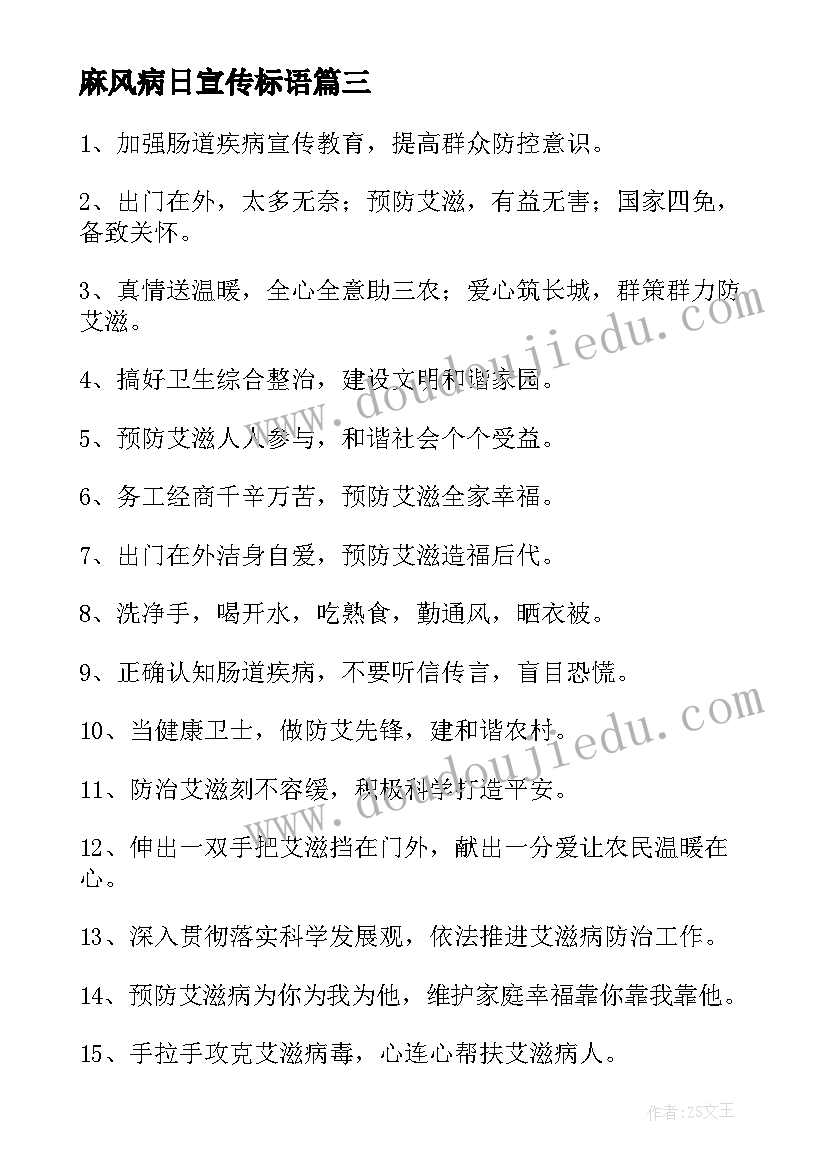 麻风病日宣传标语篇三

1、加强肠道疾病宣传教育，提高群众防控意识。

2、出门在外，太多无奈；预防艾滋，有益无害；国家四免，备致关怀。

3、真情送温暖，全心全意助三农；爱心筑长城，群策群力防艾滋。

4、搞好卫生综合整治，建设文明和谐家园。

5、预防艾滋人人参与，和谐社会个个受益。

6、务工经商千辛万苦，预防艾滋全家幸福。

7、出门在外洁身自爱，预防艾滋造福后代。

8、洗净手，喝开水，吃熟食，勤通风，晒衣被。

9、正确认知肠道疾病，不要听信传言，盲目恐慌。

10、当健康卫士，做防艾先锋，建和谐农村。

11、防治艾滋刻不容缓，积极科学打造平安。

12、伸出一双手把艾滋挡在门外，献出一分爱让农民温暖在心。

13、深入贯彻落实科学发展观，依法推进艾滋病防治工作。

14、预防艾滋病为你为我为他，维护家庭幸福靠你靠我靠他。

15、手拉手攻克艾滋病毒，心连心帮扶艾滋病人。

www.doudoujiedu.com

www.doudoujiedu.com

作者：ZS文王